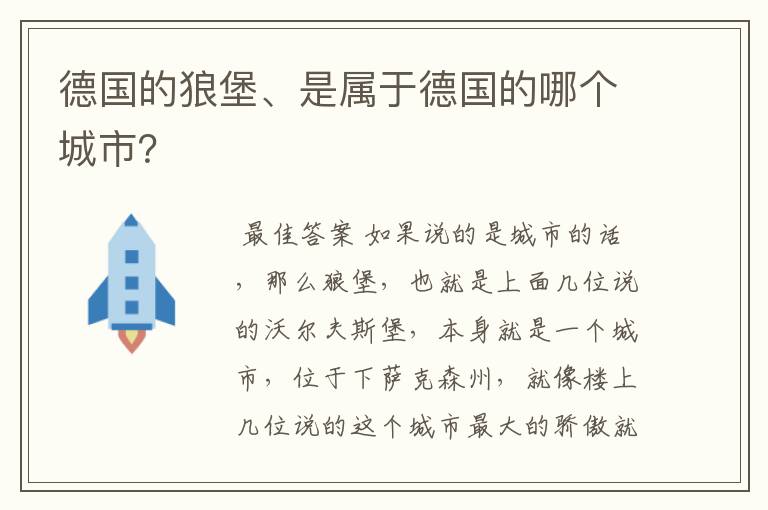 德国的狼堡、是属于德国的哪个城市?

最佳答案 如果说的是城市的话，那么狼堡，也就是上面几位说的沃尔夫斯堡，本身就是一个城市，位于下萨克森州，就像楼上几位说的这个城市最大的骄傲就